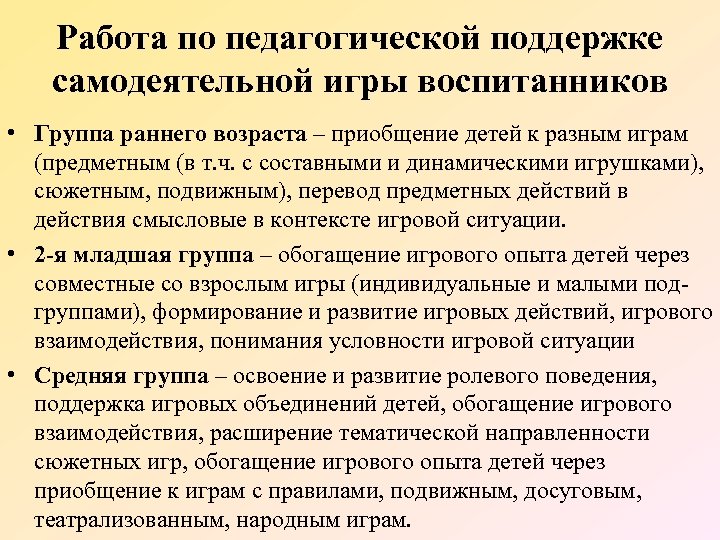 Работа по педагогической поддержке самодеятельной игры воспитанников

• Группа раннего возраста – приобщение детей к разным играм (предметным (в т.ч. с составными и динамическими игрушками), сюжетным, подвижным), перевод предметных действий в действия смысловые в контексте игровой ситуации.

• 2-я младшая группа – обогащение игрового опыта детей через совместные со взрослым игры (индивидуальные и малыми подгруппами), формирование и развитие игровых действий, игрового взаимодействия, понимания условности игровой ситуации

• Средняя группа – освоение и развитие ролевого поведения, поддержка игровых объединений детей, обогащение игрового взаимодействия, расширение тематической направленности сюжетных игр, обогащение игрового опыта детей через приобщение к играм с правилами, подвижным, досуговым, театрализованным, народным играм.